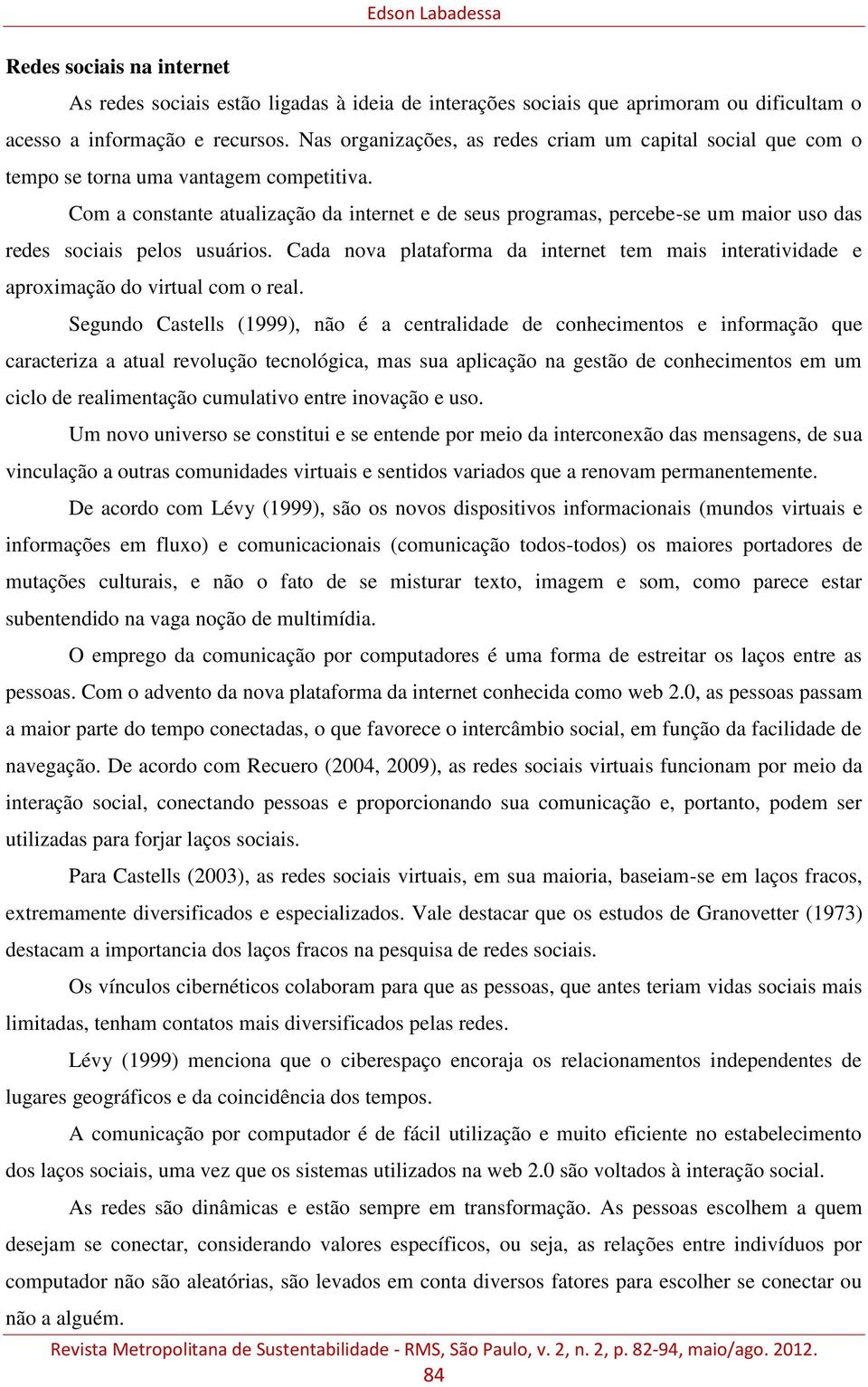 Edson Labadessa

Redes sociais na internet

As redes sociais estão ligadas à ideia de interações sociais que aprimoram ou dificultam o acesso a informação e recursos. Nas organizações, as redes criam um capital social que com o tempo se torna uma vantagem competitiva.

Com a constante atualização da internet e de seus programas, percebe-se um maior uso das redes sociais pelos usuários. Cada nova plataforma da internet tem mais interatividade e aproximação do virtual com o real.

Segundo Castells (1999), não é a centralidade de conhecimentos e informação que caracteriza a atual revolução tecnológica, mas sua aplicação na gestão de conhecimentos em um ciclo de realimentação cumulativo entre inovação e uso.

Um novo universo se constitui e se entende por meio da interconexão das mensagens, de sua vinculação a outras comunidades virtuais e sentidos variados que a renovam permanentemente.

De acordo com Lévy (1999), são os novos dispositivos informacionais (mundos virtuais e informações em fluxo) e comunicacionais (comunicação todos-todos) os maiores portadores de mutações culturais, e não o fato de se misturar texto, imagem e som, como parece estar subentendido na vaga noção de multimídia.

O emprego da comunicação por computadores é uma forma de estreitar os laços entre as pessoas. Com o advento da nova plataforma da internet conhecida como web 2.0, as pessoas passam a maior parte do tempo conectadas, o que favorece o intercâmbio social, em função da facilidade de navegação. De acordo com Recuero (2004, 2009), as redes sociais virtuais funcionam por meio da interação social, conectando pessoas e proporcionando sua comunicação e, portanto, podem ser utilizadas para forjar laços sociais.

Para Castells (2003), as redes sociais virtuais, em sua maioria, baseiam-se em laços fracos, extremamente diversificados e especializados. Vale destacar que os estudos de Granovetter (1973) destacam a importancia dos laços fracos na pesquisa de redes sociais.

Os vínculos cibernéticos colaboram para que as pessoas, que antes teriam vidas sociais mais limitadas, tenham contatos mais diversificados pelas redes.

Lévy (1999) menciona que o ciberespaço encoraja os relacionamentos independentes de lugares geográficos e da coincidência dos tempos.

A comunicação por computador é de fácil utilização e muito eficiente no estabelecimento dos laços sociais, uma vez que os sistemas utilizados na web 2.0 são voltados à interação social.

As redes são dinâmicas e estão sempre em transformação. As pessoas escolhem a quem desejam se conectar, considerando valores específicos, ou seja, as relações entre indivíduos por computador não são aleatórias, são levados em conta diversos fatores para escolher se conectar ou não a alguém.

Revista Metropolitana de Sustentabilidade - RMS, São Paulo, v. 2, n. 2, p. 82-94, maio/ago. 2012.
84